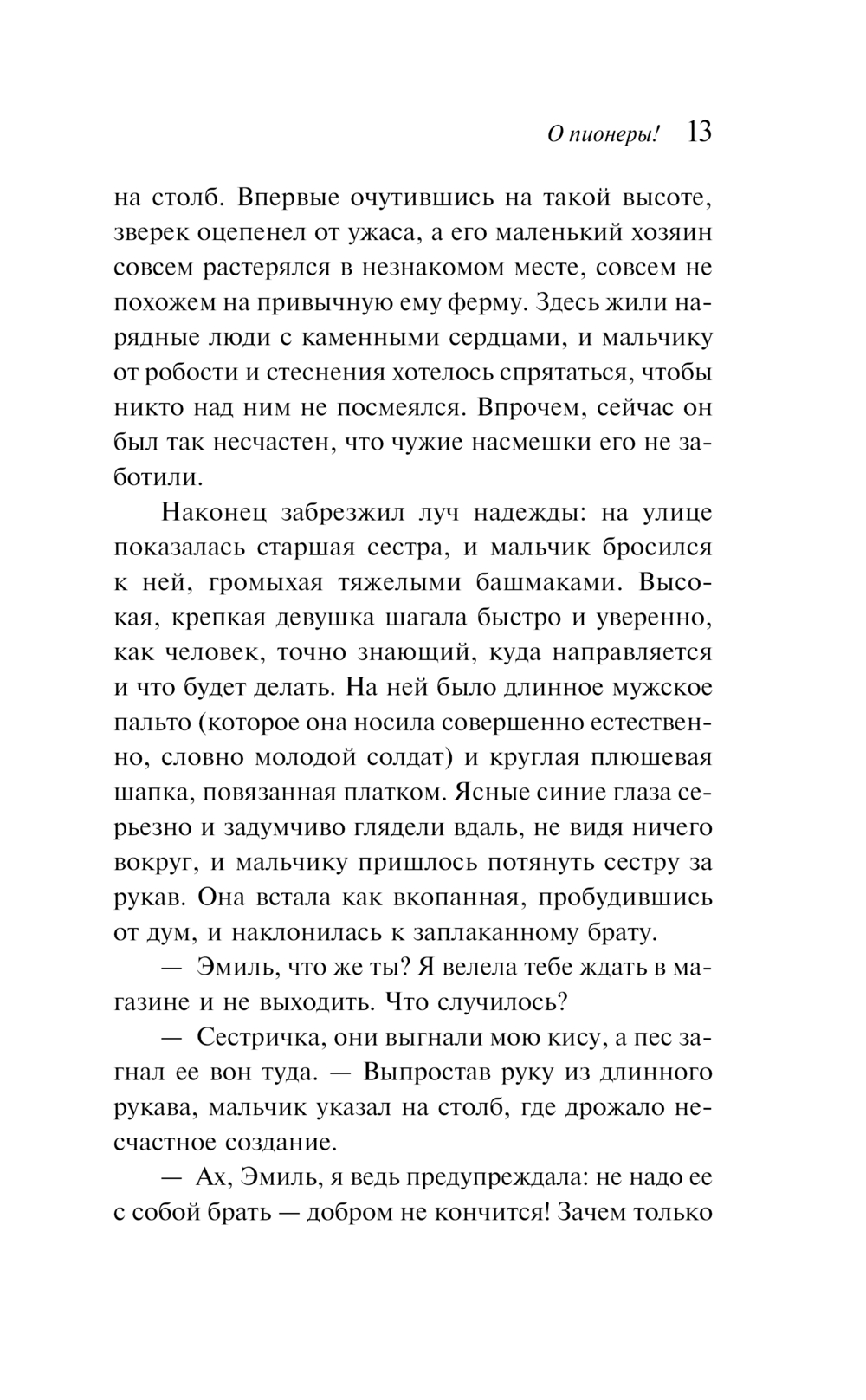 О пионеры! 13

на столб. Впервые очутившись на такой высоте, зверек оцепенел от ужаса, а его маленький хозяин совсем растерялся в незнакомом месте, совсем не похожем на привычную ему ферму. Здесь жили нарядные люди с каменными сердцами, и мальчику от робости и стеснения хотелось спрятаться, чтобы никто над ним не посмеялся. Впрочем, сейчас он был так несчастен, что чужие насмешки его не заботили.

Наконец забрезжил луч надежды: на улице показалась старшая сестра, и мальчик бросился к ней, громыхая тяжелыми башмаками. Высокая, крепкая девушка шагала быстро и уверенно, как человек, точно знающий, куда направляется и что будет делать. На ней было длинное мужское пальто (которое она носила совершенно естественно, словно молодой солдат) и круглая плюшевая шапка, повязанная платком. Ясные синие глаза серьезно и задумчиво глядели вдаль, не видя ничего вокруг, и мальчику пришлось потянуть сестру за рукав. Она встала как вкопанная, пробудившись от дум, и наклонилась к заплаканному брату.

— Эмиль, что же ты? Я велела тебе ждать в магазине и не выходить. Что случилось?

— Сестричка, они выгнали мою кису, а пес загнал ее вон туда. — Выпростав руку из длинного рукава, мальчик указал на столб, где дрожало несчастное создание.

— Ах, Эмиль, я ведь предупреждала: не надо ее с собой брать — добром не кончится! Зачем только